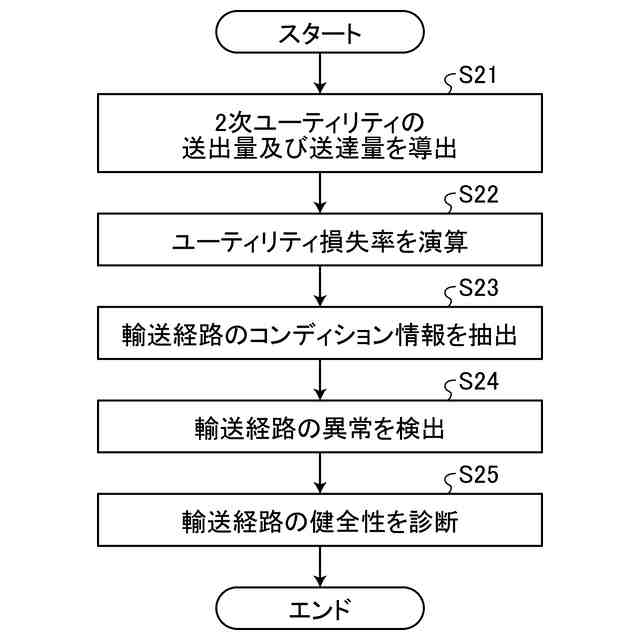 スタート

S21

2次ユーティリティの
送出量及び送達量を導出

S22

ユーティリティ損失率を演算

S23

輸送経路のコンディション情報を抽出

S24

輸送経路の異常を検出

S25

輸送経路の健全性を診断

エンド